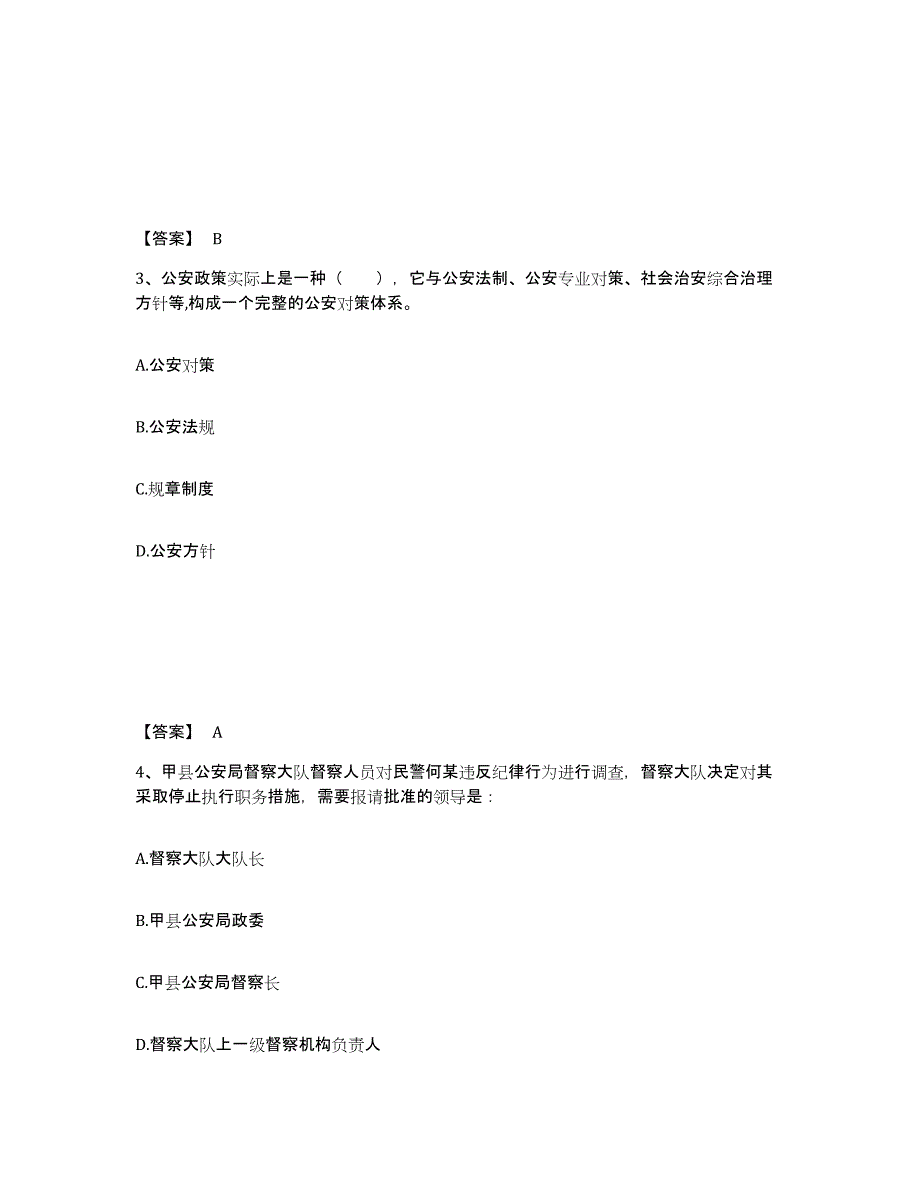 【答案】 B

3、公安政策实际上是一种（　　），它与公安法制、公安专业对策、社会治安综合治理方针等,构成一个完整的公安对策体系。

A.公安对策

B.公安法规

C.规章制度

D.公安方针

【答案】 A

4、甲县公安局督察大队督察人员对民警何某违反纪律行为进行调查，督察大队决定对其采取停止执行职务措施，需要报请批准的领导是：

A.督察大队大队长

B.甲县公安局政委

C.甲县公安局督察长

D.督察大队上一级督察机构负责人